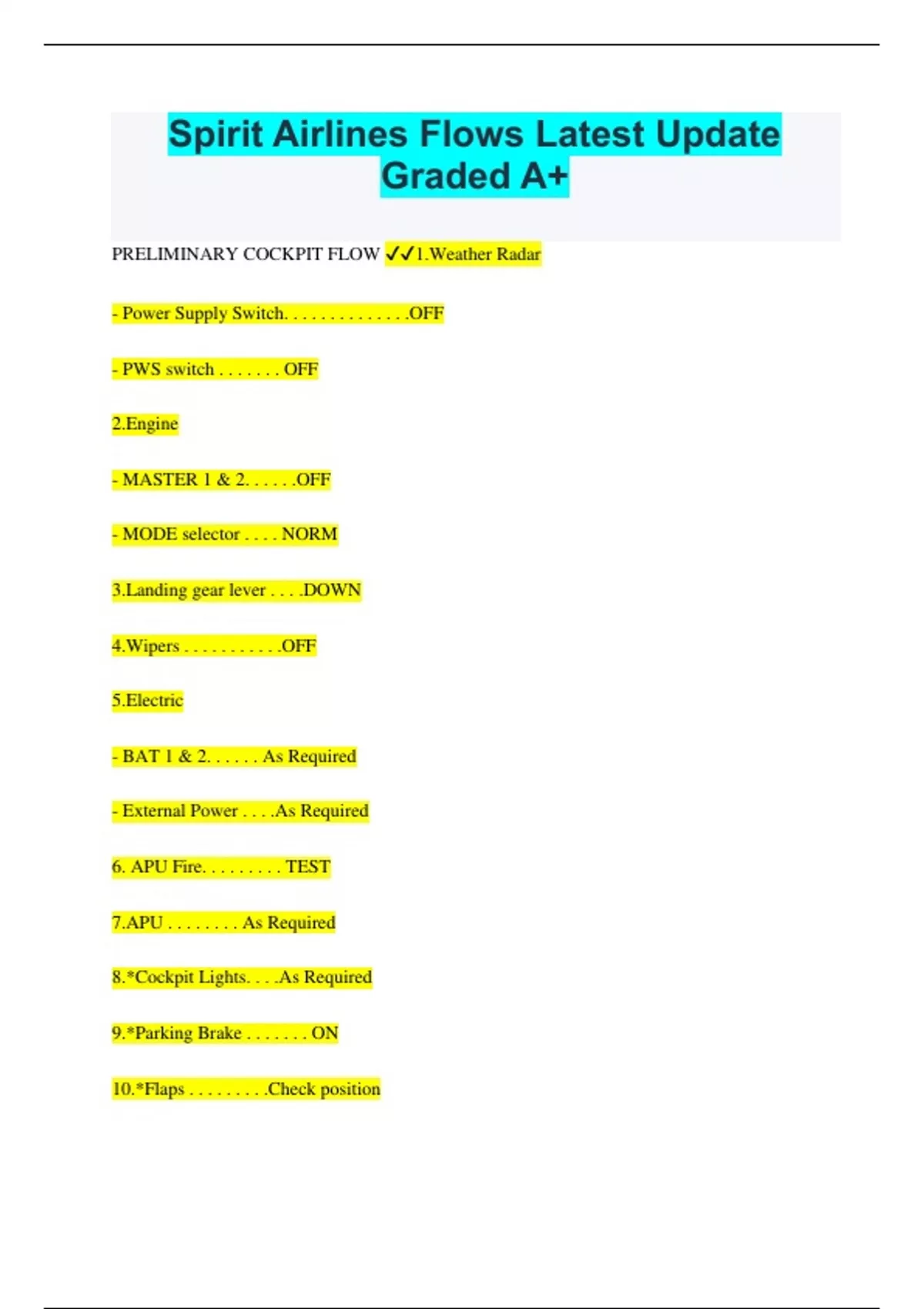 Spirit Airlines Flows Latest Update Graded A+

PRELIMINARY COCKPIT FLOW ✓✓1.Weather Radar

- Power Supply Switch. . . . . . . . . . . . . .OFF

- PWS switch . . . . . . . OFF

2.Engine

- MASTER 1 & 2. . . . . .OFF

- MODE selector . . . . NORM

3.Landing gear lever . . . .DOWN

4.Wipers . . . . . . . . . . .OFF

5.Electric

- BAT 1 & 2. . . . . . As Required

- External Power . . . .As Required

6. APU Fire. . . . . . . . . TEST

7.APU . . . . . . . . As Required

8.*Cockpit Lights. . . .As Required

9.*Parking Brake . . . . . . . ON

10.*Flaps . . . . . . . . .Check position